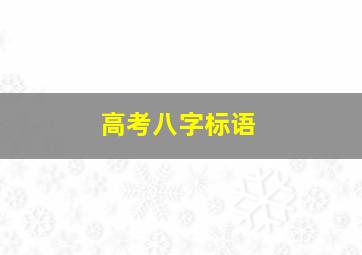 高考八字标语